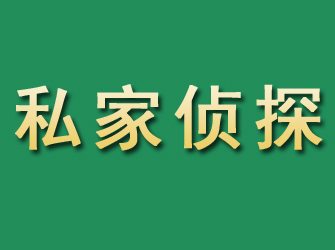 私家侦探